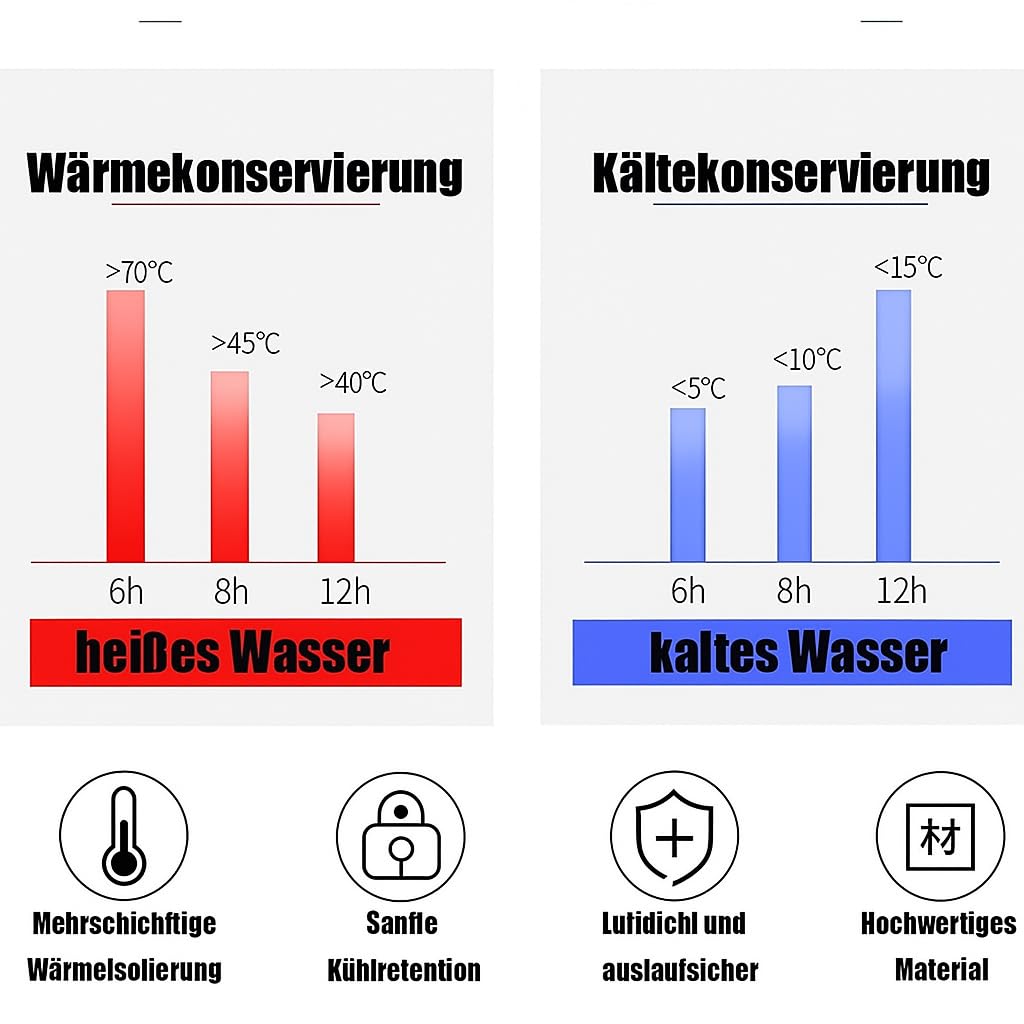 Wärmekonservierung

>70℃
>45℃
>40℃
6h
8h
12h

heißes Wasser

Kältekonservierung

<5℃
<10℃
<15℃
6h
8h
12h

kaltes Wasser

Mehrschichftige Wärmelsolierung

Sanfle Kühlretention

Lufidichl und auslaufsicher

材

Hochwertiges Material